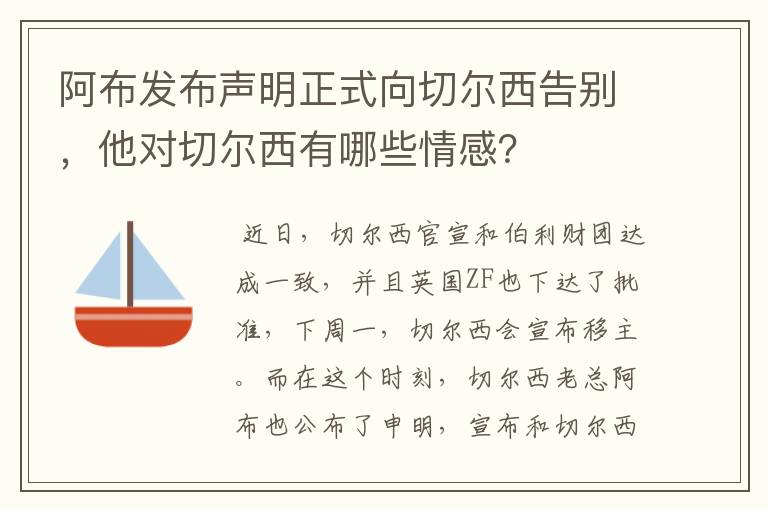 阿布发布声明正式向切尔西告别，他对切尔西有哪些情感？

近日，切尔西官宣和伯利财团达成一致，并且英国ZF也下达了批准，下周一，切尔西会宣布移主。而在这个时刻，切尔西老总阿布也公布了申明，宣布和切尔西